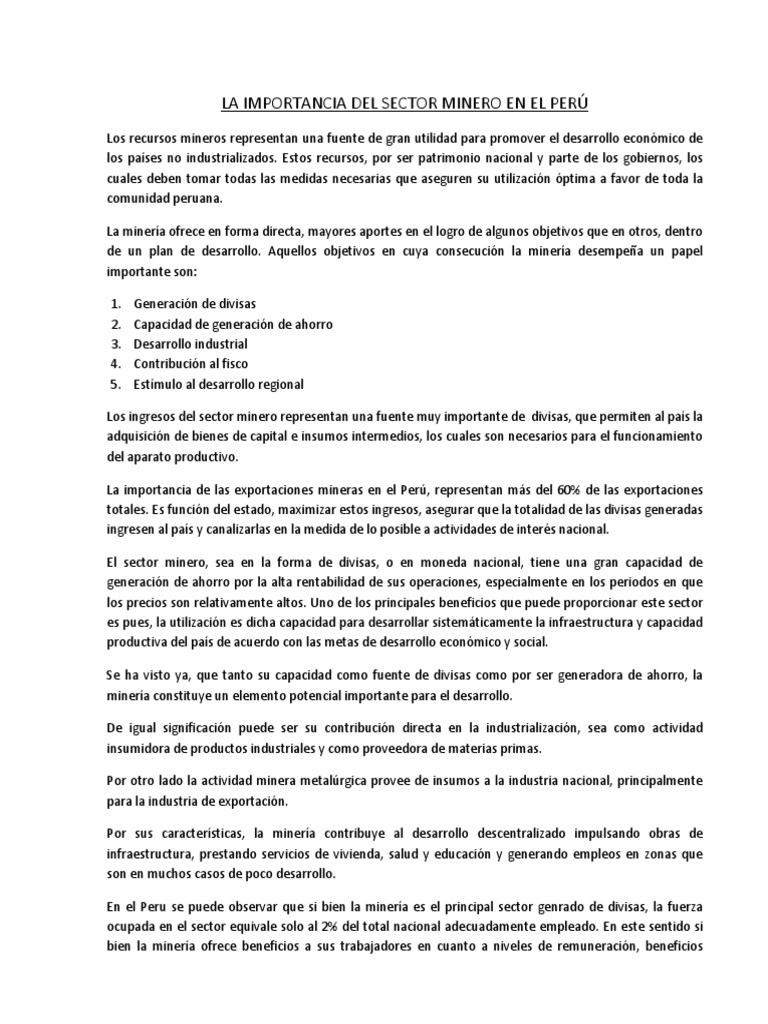 LA IMPORTANCIA DEL SECTOR MINERO EN EL PERÚ

Los recursos mineros representan una fuente de gran utilidad para promover el desarrollo económico de los países no industrializados. Estos recursos, por ser patrimonio nacional y parte de los gobiernos, los cuales deben tomar todas las medidas necesarias que aseguren su utilización óptima a favor de toda la comunidad peruana.

La minería ofrece en forma directa, mayores aportes en el logro de algunos objetivos que en otros, dentro de un plan de desarrollo. Aquellos objetivos en cuya consecución la minería desempeña un papel importante son:

1. Generación de divisas
2. Capacidad de generación de ahorro
3. Desarrollo industrial
4. Contribución al fisco
5. Estímulo al desarrollo regional

Los ingresos del sector minero representan una fuente muy importante de divisas, que permiten al país la adquisición de bienes de capital e insumos intermedios, los cuales son necesarios para el funcionamiento del aparato productivo.

La importancia de las exportaciones mineras en el Perú, representan más del 60% de las exportaciones totales. Es función del estado, maximizar estos ingresos, asegurar que la totalidad de las divisas generadas ingresen al país y canalizarlas en la medida de lo posible a actividades de interés nacional.

El sector minero, sea en la forma de divisas, o en moneda nacional, tiene una gran capacidad de generación de ahorro por la alta rentabilidad de sus operaciones, especialmente en los periodos en que los precios son relativamente altos. Uno de los principales beneficios que puede proporcionar este sector es pues, la utilización es dicha capacidad para desarrollar sistemáticamente la infraestructura y capacidad productiva del país de acuerdo con las metas de desarrollo económico y social.

Se ha visto ya, que tanto su capacidad como fuente de divisas como por ser generadora de ahorro, la minería constituye un elemento potencial importante para el desarrollo.

De igual significación puede ser su contribución directa en la industrialización, sea como actividad insumidora de productos industriales y como proveedora de materias primas.

Por otro lado la actividad minera metalúrgica provee de insumos a la industria nacional, principalmente para la industria de exportación.

Por sus características, la minería contribuye al desarrollo descentralizado impulsando obras de infraestructura, prestando servicios de vivienda, salud y educación y generando empleos en zonas que son en muchos casos de poco desarrollo.

En el Peru se puede observar que si bien la minería es el principal sector genrado de divisas, la fuerza ocupada en el sector equivale solo al 2% del total nacional adecuadamente empleado. En este sentido si bien la minería ofrece beneficios a sus trabajadores en cuanto a niveles de remuneración, beneficios